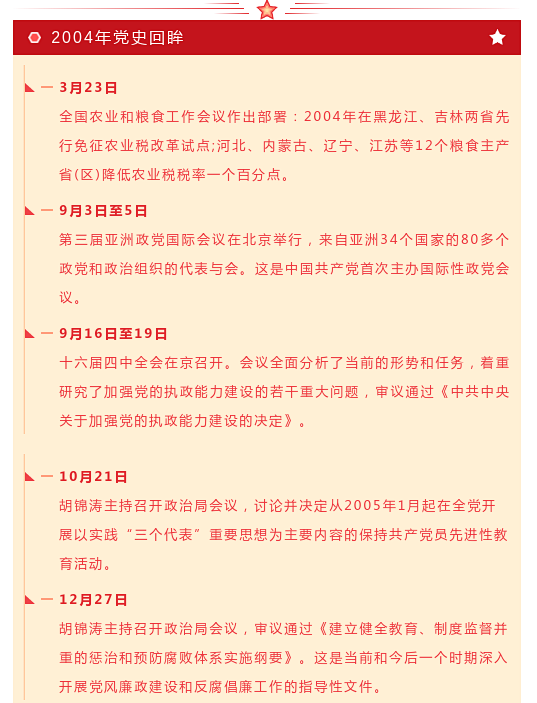 2004年党史回眸

3月23日

全国农业和粮食工作会议作出部署：2004年在黑龙江、吉林两省先行免征农业税改革试点;河北、内蒙古、辽宁、江苏等12个粮食主产省(区)降低农业税税率一个百分点。

9月3日至5日

第三届亚洲政党国际会议在北京举行，来自亚洲34个国家的80多个政党和政治组织的代表与会。这是中国共产党首次主办国际性政党会议。

9月16日至19日

十六届四中全会在京召开。会议全面分析了当前的形势和任务，着重研究了加强党的执政能力建设的若干重大问题，审议通过《中共中央关于加强党的执政能力建设的决定》。

10月21日

胡锦涛主持召开政治局会议，讨论并决定从2005年1月起在全党开展以实践“三个代表”重要思想为主要内容的保持共产党员先进性教育活动。

12月27日

胡锦涛主持召开政治局会议，审议通过《建立健全教育、制度监督并重的惩治和预防腐败体系实施纲要》。这是当前和今后一个时期深入开展党风廉政建设和反腐倡廉工作的指导性文件。